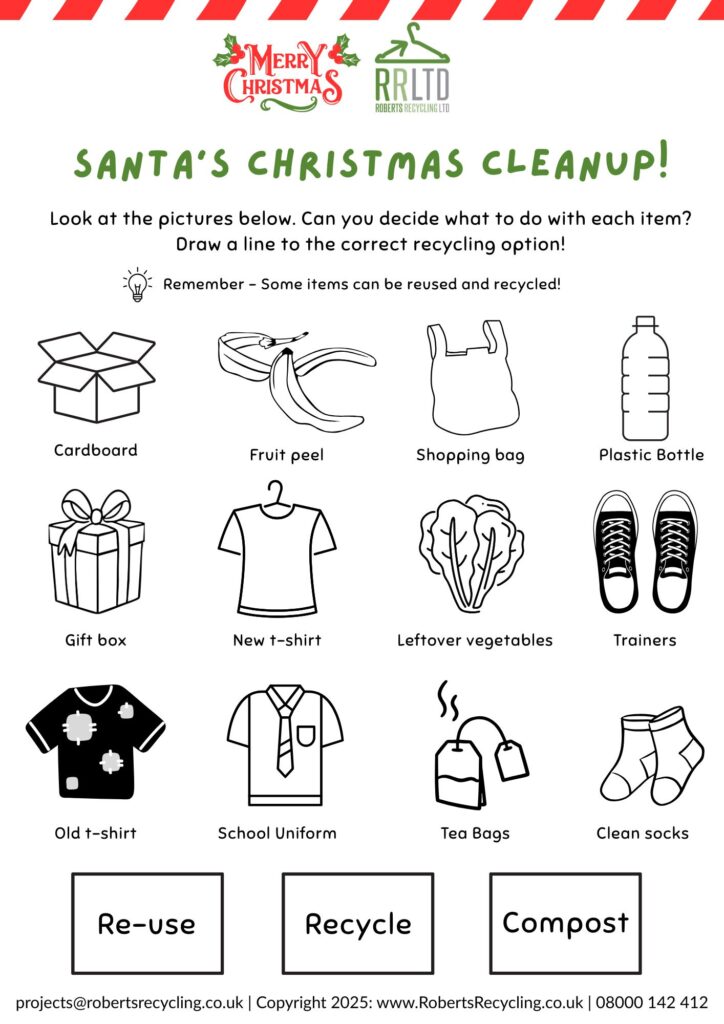 MERRY CHRISTMAS

RRLTD
ROBERTS RECYCLING LTD

SANTA'S CHRISTMAS CLEANUP!

Look at the pictures below. Can you decide what to do with each item? Draw a line to the correct recycling option!

Remember - Some items can be reused and recycled!

Cardboard

Fruit peel

Shopping bag

Plastic Bottle

Gift box

New t-shirt

Leftover vegetables

Trainers

Old t-shirt

School Uniform

Tea Bags

Clean socks

Re-use

Recycle

Compost

projects@robertsrecycling.co.uk | Copyright 2025: www.RobertsRecycling.co.uk | 08000 142 412